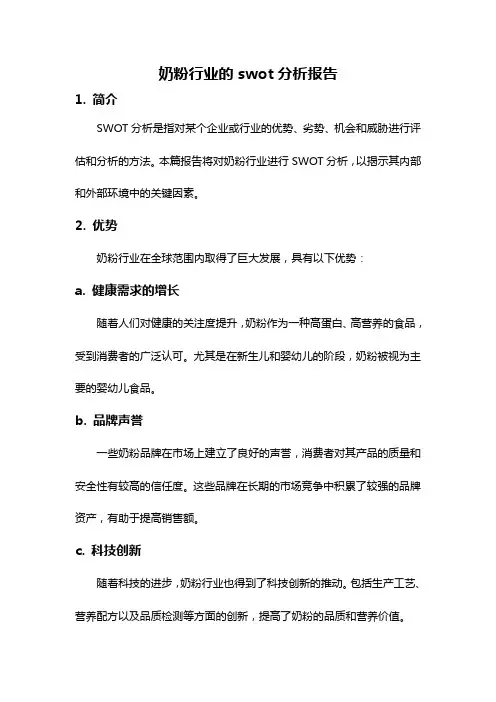 奶粉行业的 swot 分析报告

1. 简介

SWOT 分析是指对某个企业或行业的优势、劣势、机会和威胁进行评估和分析的方法。本篇报告将对奶粉行业进行 SWOT 分析，以揭示其内部和外部环境中的关键因素。

2. 优势

奶粉行业在全球范围内取得了巨大发展，具有以下优势：

a. 健康需求的增长

随着人们对健康的关注度提升，奶粉作为一种高蛋白、高营养的食品，受到消费者的广泛认可。尤其是在新生儿和婴幼儿的阶段，奶粉被视为主要的婴幼儿食品。

b. 品牌声誉

一些奶粉品牌在市场上建立了良好的声誉，消费者对其产品的质量和安全性有较高的信任度。这些品牌在长期的市场竞争中积累了较强的品牌资产，有助于提高销售额。

c. 科技创新

随着科技的进步，奶粉行业也得到了科技创新的推动。包括生产工艺、营养配方以及品质检测等方面的创新，提高了奶粉的品质和营养价值。